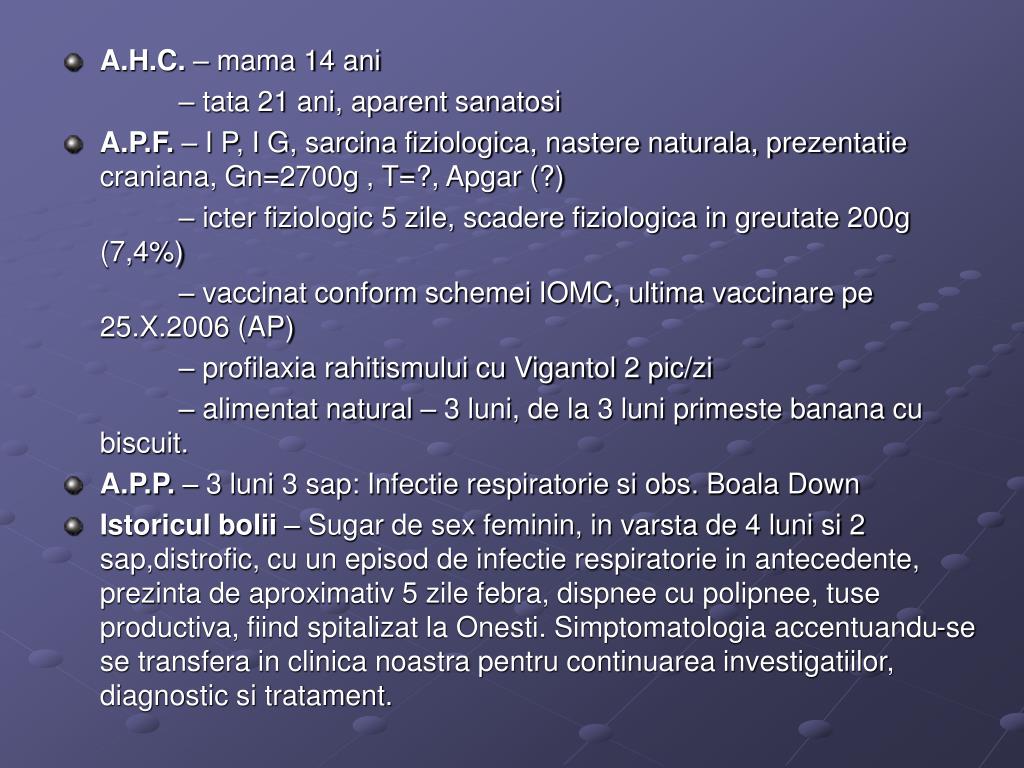 A.H.C. – mama 14 ani

– tata 21 ani, aparent sanatosi

A.P.F. – I P, I G, sarcina fiziologica, nastere naturala, prezentatie craniana, Gn=2700g , T=?, Apgar (?)

– icter fiziologic 5 zile, scadere fiziologica in greutate 200g (7,4%)

– vaccinat conform schemei IOMC, ultima vaccinare pe 25.X.2006 (AP)

– profilaxia rahitismului cu Vigantol 2 pic/zi

– alimentat natural – 3 luni, de la 3 luni primeste banana cu biscuit.

A.P.P. – 3 luni 3 sap: Infectie respiratorie si obs. Boala Down

Istoricul bolii – Sugar de sex feminin, in varsta de 4 luni si 2 sap,distrofic, cu un episod de infectie respiratorie in antecedente, prezinta de aproximativ 5 zile febra, dispnee cu polipnee, tuse productiva, fiind spitalizat la Onesti. Simptomatologia accentuandu-se se transfera in clinica noastra pentru continuarea investigatiilor, diagnostic si tratament.